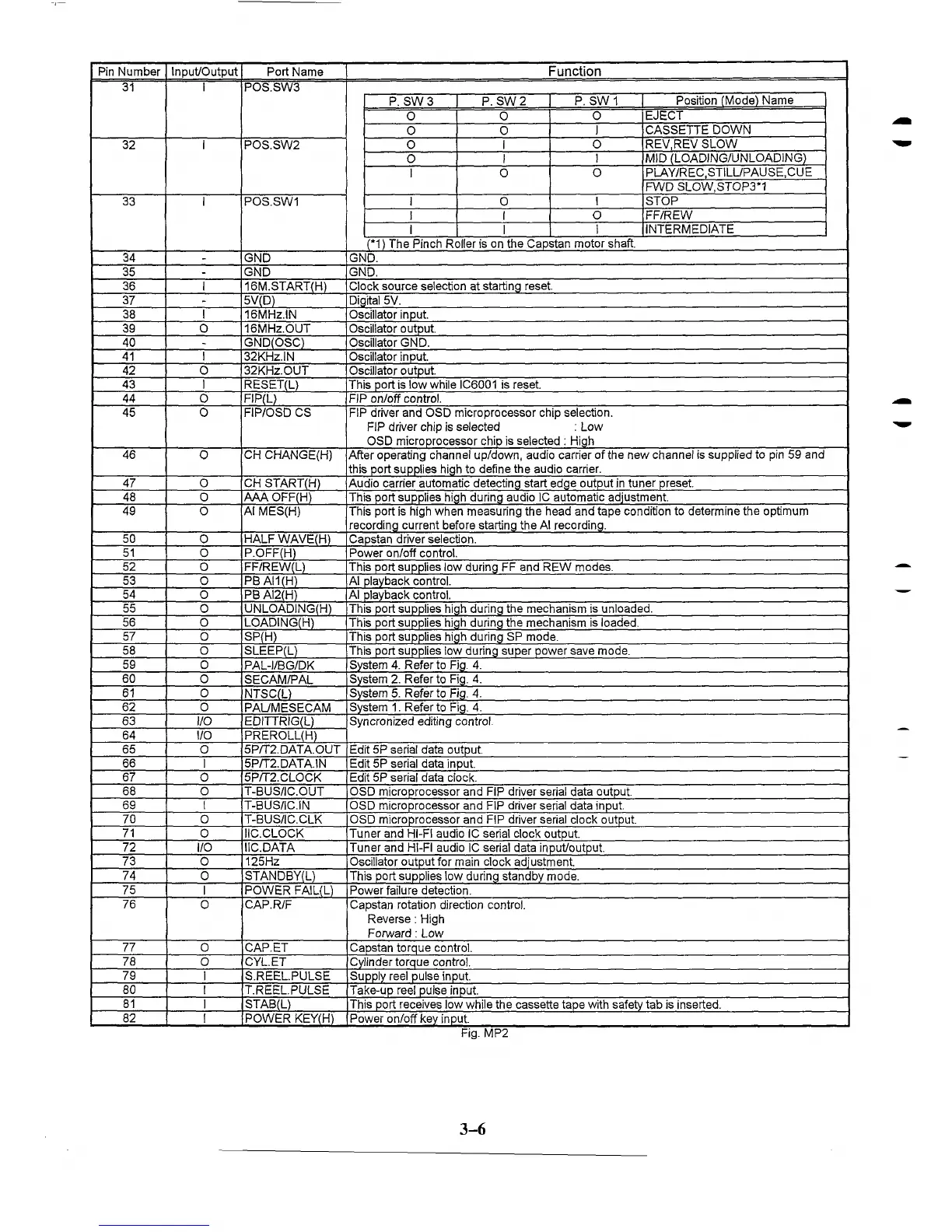 | Pin Number | Input/Output | Port Name | Function |
|---|---|---|---|
| 31 | I | POS.SW3 | |
| 32 | I | POS.SW2 | |
| 33 | I | POS.SW1 | |
| 34 | - | GND | GND. |
| 35 | - | GND | GND. |
| 36 | I | 16M.START(H) | Clock source selection at starting reset. |
| 37 | - | 5V(D) | Digital 5V. |
| 38 | I | 16MHz.IN | Oscillator input. |
| 39 | O | 16MHz.OUT | Oscillator output. |
| 40 | - | GND(OSC) | Oscillator GND. |
| 41 | I | 32KHz.IN | Oscillator input. |
| 42 | O | 32KHz.OUT | Oscillator output. |
| 43 | I | RESET(L) | This port is low while IC6001 is reset. |
| 44 | O | FIP(L) | FIP on/off control. |
| 45 | O | FIP/OSD CS | FIP driver and OSD microprocessor chip selection. FIP driver chip is selected : Low OSD microprocessor chip is selected : High |
| 46 | O | CH CHANGE(H) | After operating channel up/down, audio carrier of the new channel is supplied to pin 59 and this port supplies high to define the audio carrier. |
| 47 | O | CH START(H) | Audio carrier automatic detecting start edge output in tuner preset. |
| 48 | O | AAA OFF(H) | This port supplies high during audio IC automatic adjustment. |
| 49 | O | AI MES(H) | This port is high when measuring the head and tape condition to determine the optimum recording current before starting the AI recording. |
| 50 | O | HALF WAVE(H) | Capstan driver selection. |
| 51 | O | P.OFF(H) | Power on/off control. |
| 52 | O | FF/REW(L) | This port supplies low during FF and REW modes. |
| 53 | O | PB AI1(H) | AI playback control. |
| 54 | O | PB AI2(H) | AI playback control. |
| 55 | O | UNLOADING(H) | This port supplies high during the mechanism is unloaded. |
| 56 | O | LOADING(H) | This port supplies high during the mechanism is loaded. |
| 57 | O | SP(H) | This port supplies high during SP mode. |
| 58 | O | SLEEP(L) | This port supplies low during super power save mode. |
| 59 | O | PAL-I/BG/DK | System 4. Refer to Fig. 4. |
| 60 | O | SECAM/PAL | System 2. Refer to Fig. 4. |
| 61 | O | NTSC(L) | System 5. Refer to Fig. 4. |
| 62 | O | PAL/MESECAM | System 1. Refer to Fig. 4. |
| 63 | I/O | EDITTRIG(L) | Syncronized editing control. |
| 64 | I/O | PREROLL(H) | |
| 65 | O | 5P/T2.DATA.OUT | Edit 5P serial data output. |
| 66 | I | 5P/T2.DATA.IN | Edit 5P serial data input. |
| 67 | O | 5P/T2.CLOCK | Edit 5P serial data clock. |
| 68 | O | T-BUS/IC.OUT | OSD microprocessor and FIP driver serial data output. |
| 69 | I | T-BUS/IC.IN | OSD microprocessor and FIP driver serial data input. |
| 70 | O | T-BUS/IC.CLK | OSD microprocessor and FIP driver serial clock output. |
| 71 | O | IIC.CLOCK | Tuner and HI-FI audio IC serial clock output. |
| 72 | I/O | IIC.DATA | Tuner and HI-FI audio IC serial data input/output. |
| 73 | O | 125Hz | Oscillator output for main clock adjustment. |
| 74 | O | STANDBY(L) | This port supplies low during standby mode. |
| 75 | I | POWER FAIL(L) | Power failure detection. |
| 76 | O | CAP.R/F | Capstan rotation direction control. Reverse : High Forward : Low |
| 77 | O | CAP.ET | Capstan torque control. |
| 78 | O | CYL.ET | Cylinder torque control. |
| 79 | I | S.REEL.PULSE | Supply reel pulse input. |
| 80 | I | T.REEL.PULSE | Take-up reel pulse input. |
| 81 | I | STAB(L) | This port receives low while the cassette tape with safety tab is inserted. |
| 82 | I | POWER KEY(H) | Power on/off key input. |

| P. SW 3 | P. SW 2 | P. SW 1 | Position (Mode) Name |
|---|---|---|---|
| O | O | O | EJECT |
| O | O | I | CASSETTE DOWN |
| O | I | O | REV,REV SLOW |
| O | I | I | MID (LOADING/UNLOADING) |
| I | O | O | PLAY/REC,STILL/PAUSE,CUE FWD SLOW,STOP3*1 |
| I | O | I | STOP |
| I | I | O | FF/REW |
| I | I | I | INTERMEDIATE |

(*1) The Pinch Roller is on the Capstan motor shaft.

Fig. MP2

3–6